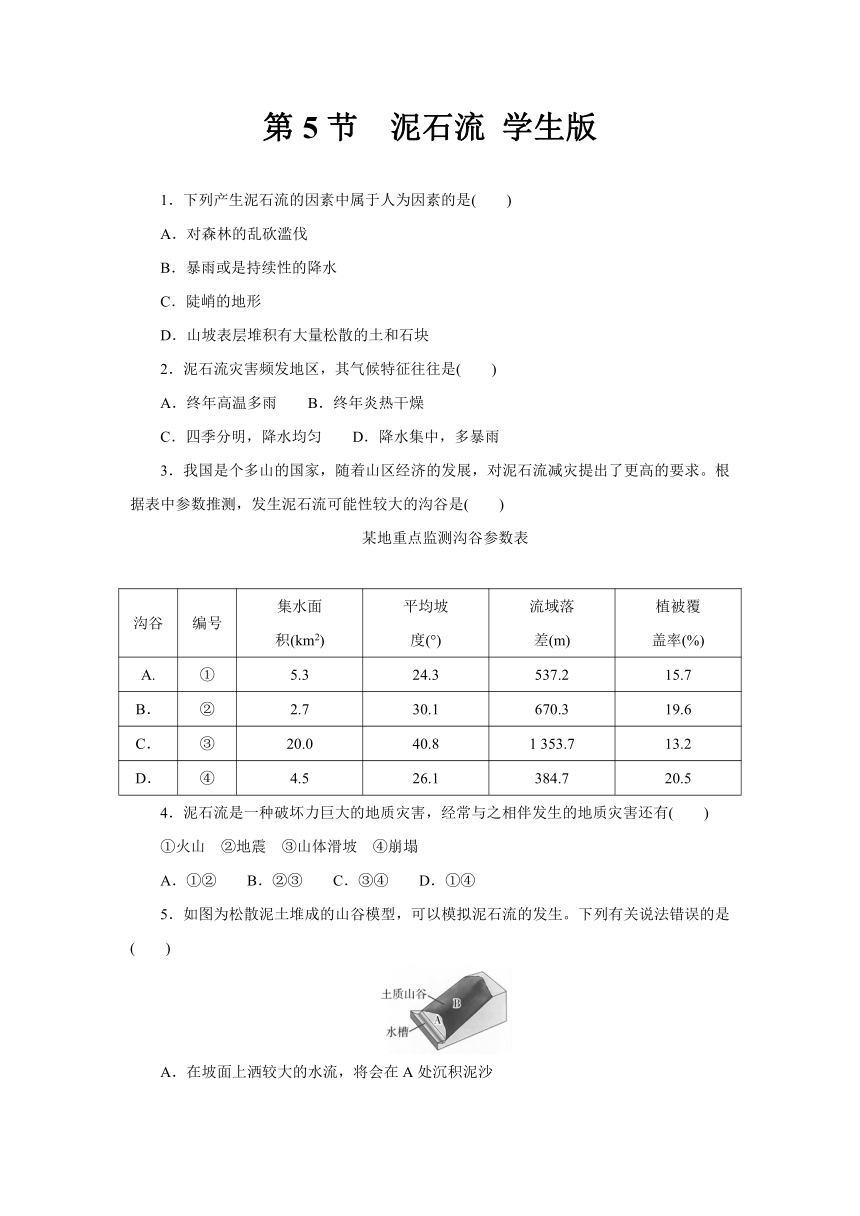 第 5 节　泥石流 学生版

1．下列产生泥石流的因素中属于人为因素的是(　　)

A．对森林的乱砍滥伐

B．暴雨或是持续性的降水

C．陡峭的地形

D．山坡表层堆积有大量松散的土和石块

2．泥石流灾害频发地区，其气候特征往往是(　　)

A．终年高温多雨　　B．终年炎热干燥

C．四季分明，降水均匀　　D．降水集中，多暴雨

3．我国是个多山的国家，随着山区经济的发展，对泥石流减灾提出了更高的要求。根据表中参数推测，发生泥石流可能性较大的沟谷是(　　)

某地重点监测沟谷参数表

| 沟谷 | 编号 | 集水面积($km^2$) | 平均坡度(°) | 流域落差(m) | 植被覆盖率(%) |
|---|---|---|---|---|---|
| A. | ① | 5.3 | 24.3 | 537.2 | 15.7 |
| B． | ② | 2.7 | 30.1 | 670.3 | 19.6 |
| C． | ③ | 20.0 | 40.8 | 1 353.7 | 13.2 |
| D． | ④ | 4.5 | 26.1 | 384.7 | 20.5 |

4．泥石流是一种破坏力巨大的地质灾害，经常与之相伴发生的地质灾害还有(　　)

①火山　②地震　③山体滑坡　④崩塌

A．①②　　B．②③　　C．③④　　D．①④

5．如图为松散泥土堆成的山谷模型，可以模拟泥石流的发生。下列有关说法错误的是(　　)

土质山谷
B
A
水槽

A．在坡面上洒较大的水流，将会在 A 处沉积泥沙